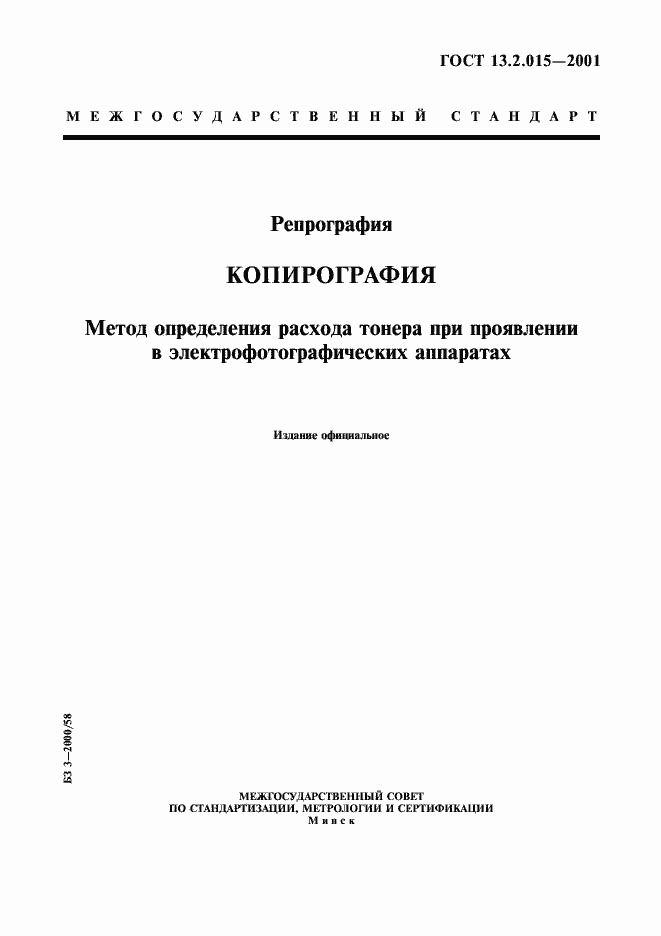 ГОСТ 13.2.015—2001

МЕЖГОСУДАРСТВЕННЫЙ СТАНДАРТ

Репрография

КОПИРОГРАФИЯ

Метод определения расхода тонера при проявлении в электрофотографических аппаратах

Издание официальное

БЗ 3—2000/58

МЕЖГОСУДАРСТВЕННЫЙ СОВЕТ
ПО СТАНДАРТИЗАЦИИ, МЕТРОЛОГИИ И СЕРТИФИКАЦИИ
Минск